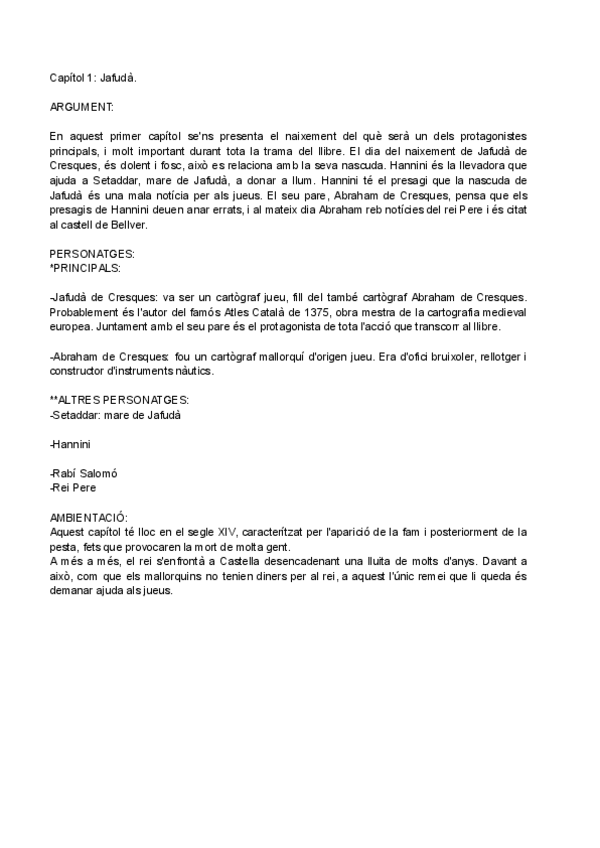 Capítol 1: Jafudà.

ARGUMENT:

En aquest primer capítol se'ns presenta el naixement del què serà un dels protagonistes principals, i molt important durant tota la trama del llibre. El dia del naixement de Jafudà de Cresques, és dolent i fosc, això es relaciona amb la seva nascuda. Hannini és la llevadora que ajuda a Setaddar, mare de Jafudà, a donar a llum. Hannini té el presagi que la nascuda de Jafudà és una mala notícia per als jueus. El seu pare, Abraham de Cresques, pensa que els presagis de Hannini deuen anar errats, i al mateix dia Abraham reb notícies del rei Pere i és citat al castell de Bellver.

PERSONATGES:
*PRINCIPALS:

-Jafudà de Cresques: va ser un cartògraf jueu, fill del també cartògraf Abraham de Cresques. Probablement és l'autor del famós Atles Català de 1375, obra mestra de la cartografia medieval europea. Juntament amb el seu pare és el protagonista de tota l'acció que transcorr al llibre.

-Abraham de Cresques: fou un cartògraf mallorquí d'origen jueu. Era d'ofici bruixoler, rellotger i constructor d'instruments nàutics.

**ALTRES PERSONATGES:
-Setaddar: mare de Jafudà

-Hannini

-Rabí Salomó
-Rei Pere

AMBIENTACIÓ:
Aquest capítol té lloc en el segle XIV, caracterítzat per l'aparició de la fam i posteriorment de la pesta, fets que provocaren la mort de molta gent.
A més a més, el rei s'enfrontà a Castella desencadenant una lluita de molts d'anys. Davant a això, com que els mallorquins no tenien diners per al rei, a aquest l'únic remei que li queda és demanar ajuda als jueus.